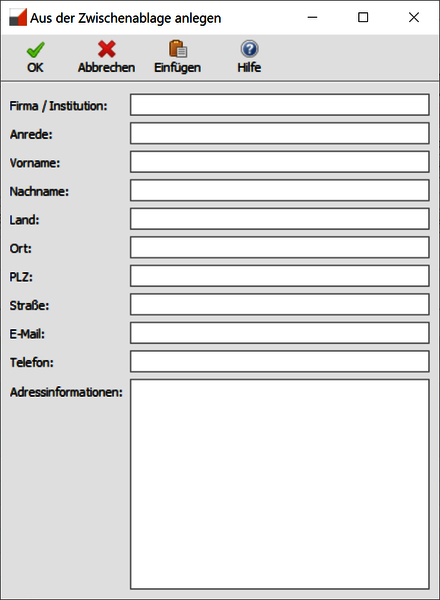 Aus der Zwischenablage anlegen

OK
Abbrechen
Einfügen
Hilfe

Firma / Institution:
Anrede:
Vorname:
Nachname:
Land:
Ort:
PLZ:
Straße:
E-Mail:
Telefon:
Adressinformationen: